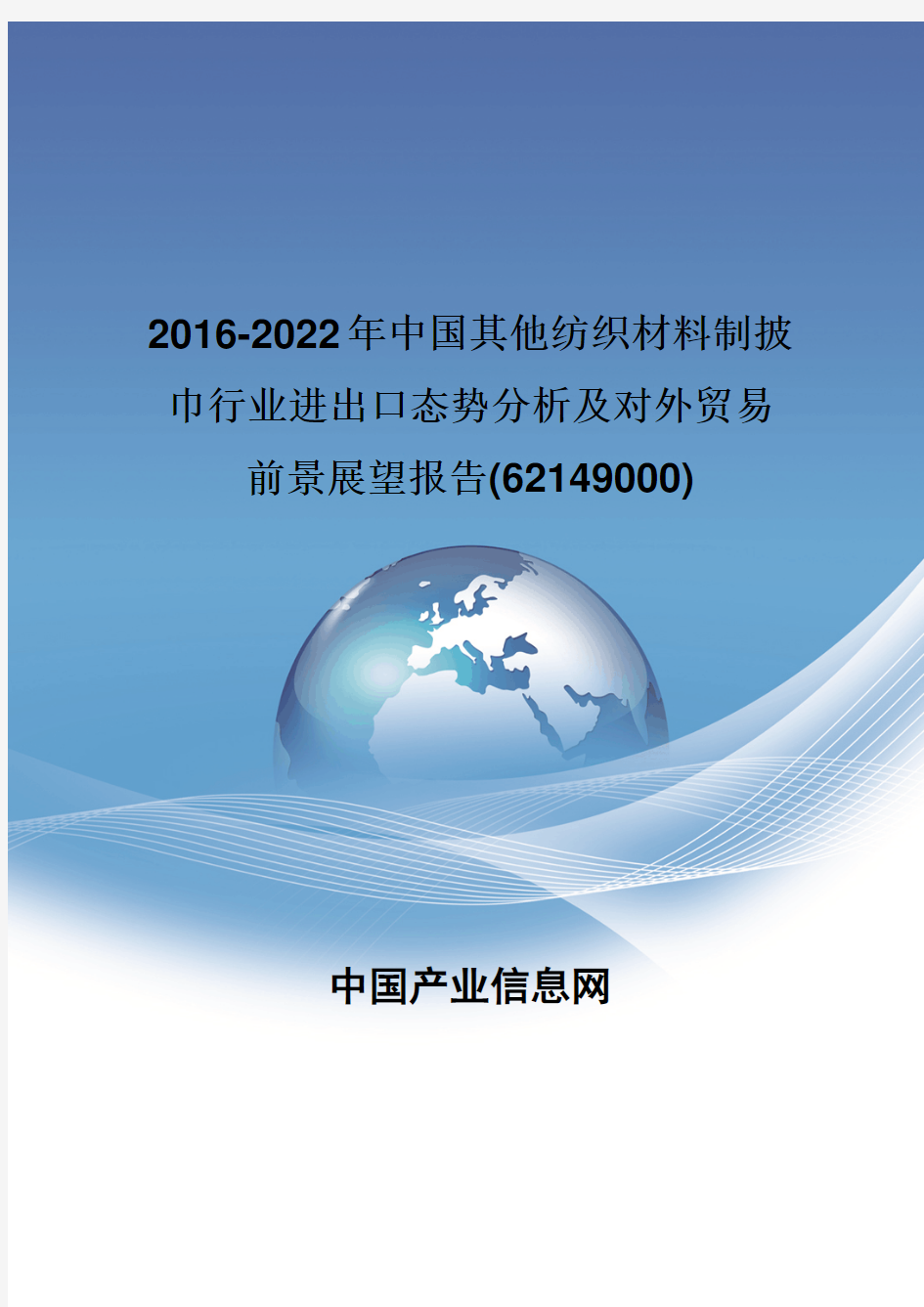 2016-2022年中国其他纺织材料制披巾行业进出口态势分析及对外贸易前景展望报告(62149000)

中国产业信息网